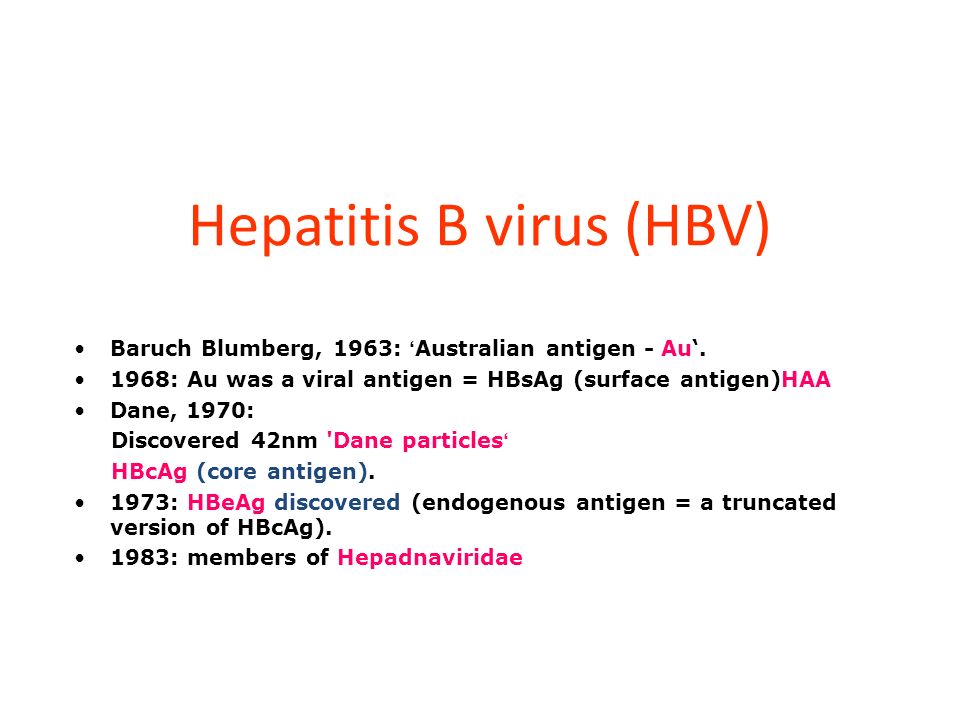 Hepatitis B virus (HBV)

• Baruch Blumberg, 1963: ‘Australian antigen - Au‘.
• 1968: Au was a viral antigen = HBsAg (surface antigen)HAA
• Dane, 1970:
Discovered 42nm 'Dane particles‘
HBcAg (core antigen).
• 1973: HBeAg discovered (endogenous antigen = a truncated version of HBcAg).
• 1983: members of Hepadnaviridae